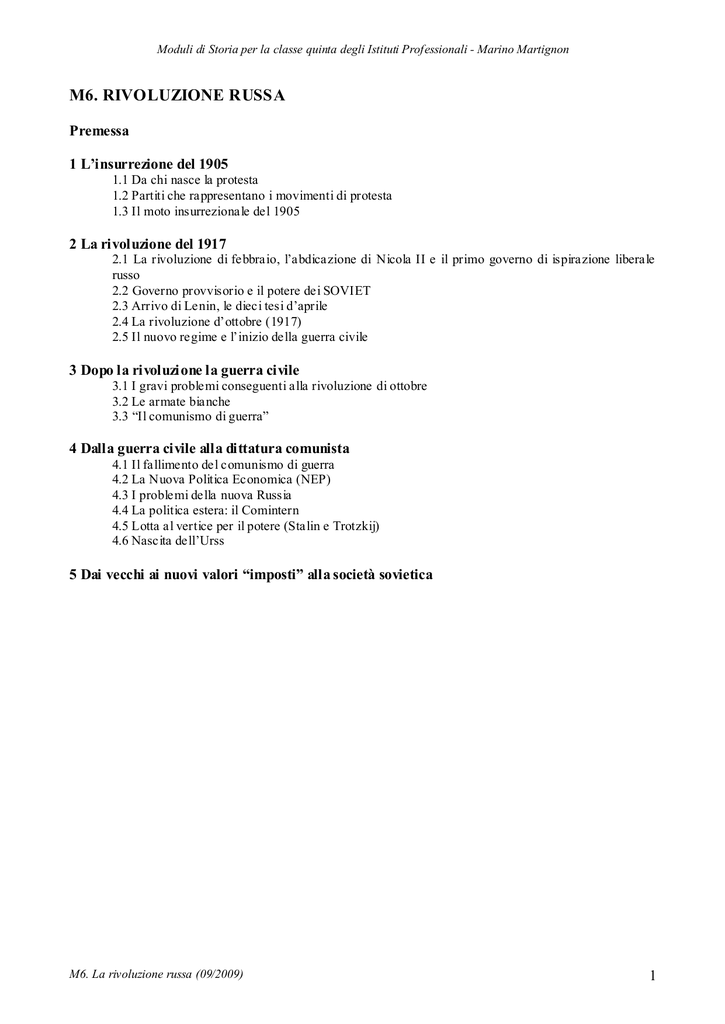 Moduli di Storia per la classe quinta degli Istituti Professionali - Marino Martignon

M6. RIVOLUZIONE RUSSA

Premessa

1 L'insurrezione del 1905
1.1 Da chi nasce la protesta
1.2 Partiti che rappresentano i movimenti di protesta
1.3 Il moto insurrezionale del 1905

2 La rivoluzione del 1917
2.1 La rivoluzione di febbraio, l'abdicazione di Nicola II e il primo governo di ispirazione liberale russo
2.2 Governo provvisorio e il potere dei SOVIET
2.3 Arrivo di Lenin, le dieci tesi d'aprile
2.4 La rivoluzione d'ottobre (1917)
2.5 Il nuovo regime e l'inizio della guerra civile

3 Dopo la rivoluzione la guerra civile
3.1 I gravi problemi conseguenti alla rivoluzione di ottobre
3.2 Le armate bianche
3.3 "Il comunismo di guerra"

4 Dalla guerra civile alla dittatura comunista
4.1 Il fallimento del comunismo di guerra
4.2 La Nuova Politica Economica (NEP)
4.3 I problemi della nuova Russia
4.4 La politica estera: il Comintern
4.5 Lotta al vertice per il potere (Stalin e Trotzkij)
4.6 Nascita dell'Urss

5 Dai vecchi ai nuovi valori "imposti" alla società sovietica

M6. La rivoluzione russa (09/2009)
1